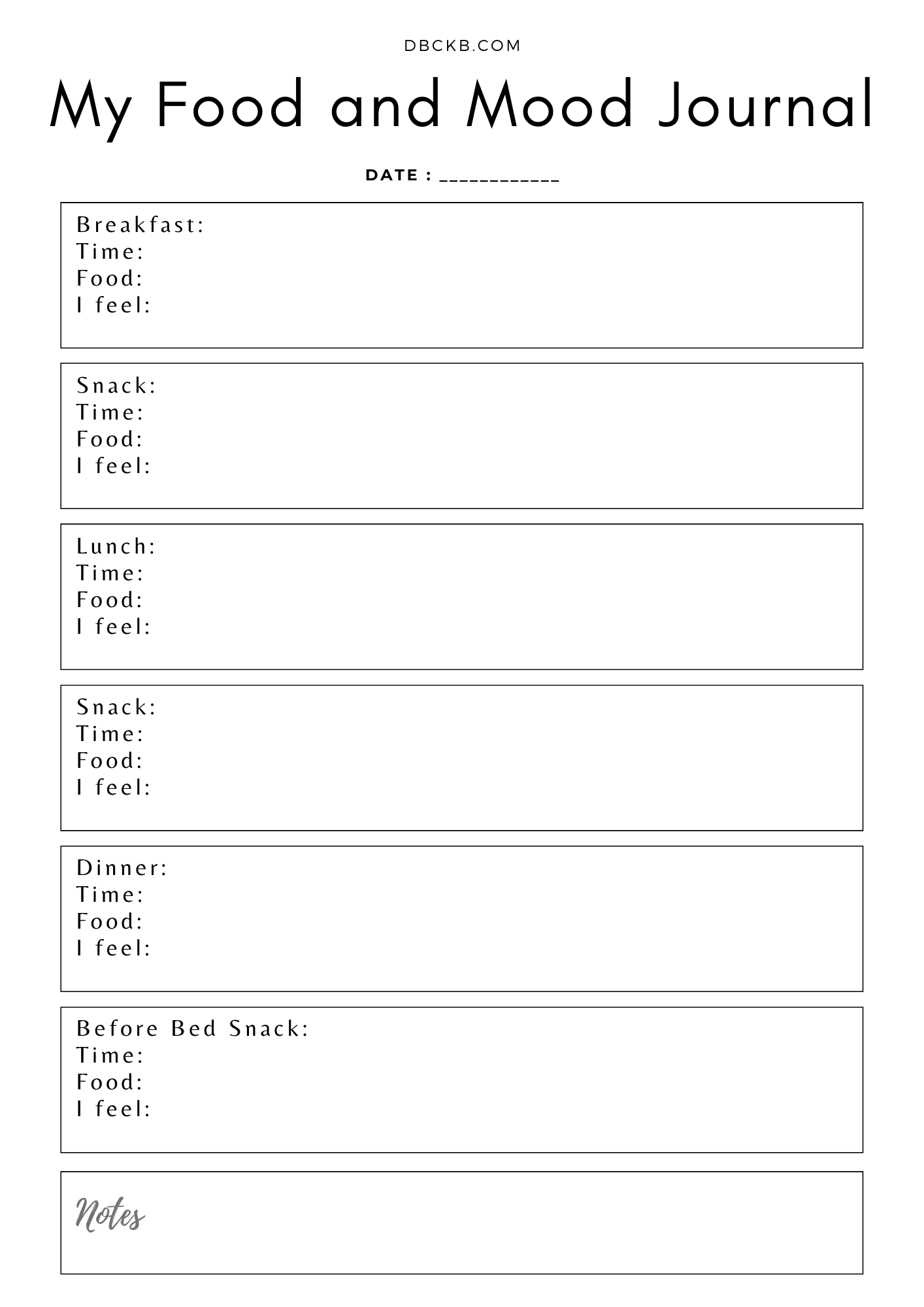 DBCKB.COM

My Food and Mood Journal

DATE : ____________

Breakfast:
Time:
Food:
I feel:

Snack:
Time:
Food:
I feel:

Lunch:
Time:
Food:
I feel:

Snack:
Time:
Food:
I feel:

Dinner:
Time:
Food:
I feel:

Before Bed Snack:
Time:
Food:
I feel:

Notes